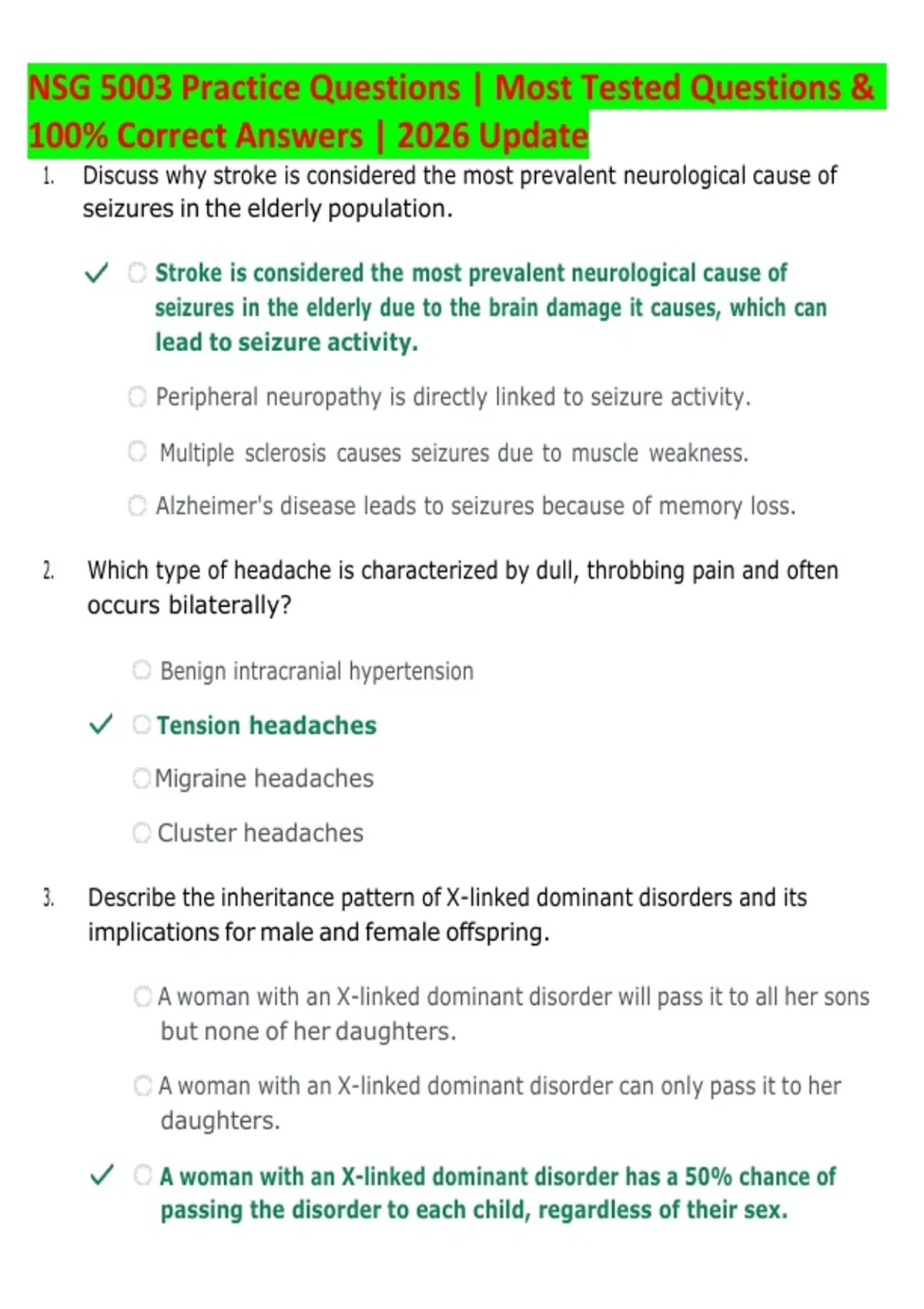 NSG 5003 Practice Questions | Most Tested Questions & 100% Correct Answers | 2026 Update

1. Discuss why stroke is considered the most prevalent neurological cause of seizures in the elderly population.

✓ Stroke is considered the most prevalent neurological cause of seizures in the elderly due to the brain damage it causes, which can lead to seizure activity.

Peripheral neuropathy is directly linked to seizure activity.

Multiple sclerosis causes seizures due to muscle weakness.

Alzheimer's disease leads to seizures because of memory loss.

2. Which type of headache is characterized by dull, throbbing pain and often occurs bilaterally?

Benign intracranial hypertension

✓ Tension headaches

Migraine headaches

Cluster headaches

3. Describe the inheritance pattern of X-linked dominant disorders and its implications for male and female offspring.

A woman with an X-linked dominant disorder will pass it to all her sons but none of her daughters.

A woman with an X-linked dominant disorder can only pass it to her daughters.

✓ A woman with an X-linked dominant disorder has a 50% chance of passing the disorder to each child, regardless of their sex.